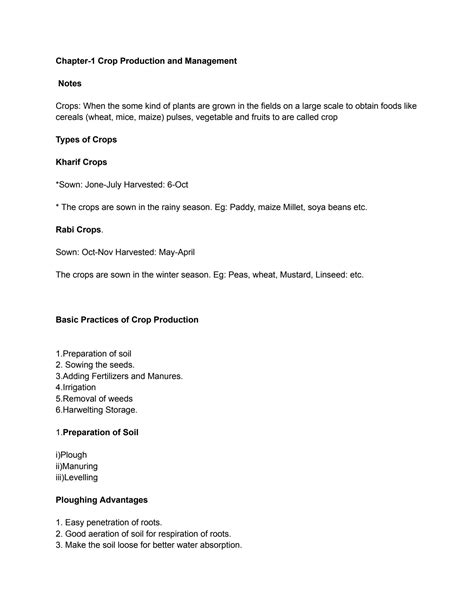 Chapter-1 Crop Production and Management

Notes

Crops: When the some kind of plants are grown in the fields on a large scale to obtain foods like cereals (wheat, mice, maize) pulses, vegetable and fruits to are called crop

Types of Crops

Kharif Crops

*Sown: Jone-July Harvested: 6-Oct

* The crops are sown in the rainy season. Eg: Paddy, maize Millet, soya beans etc.

Rabi Crops.

Sown: Oct-Nov Harvested: May-April

The crops are sown in the winter season. Eg: Peas, wheat, Mustard, Linseed: etc.

Basic Practices of Crop Production

1.Preparation of soil
2. Sowing the seeds.
3.Adding Fertilizers and Manures.
4.Irrigation
5.Removal of weeds
6.Harwelting Storage.

1.Preparation of Soil

i)Plough
ii)Manuring
iii)Levelling

Ploughing Advantages

1. Easy penetration of roots.
2. Good aeration of soil for respiration of roots.
3. Make the soil loose for better water absorption.